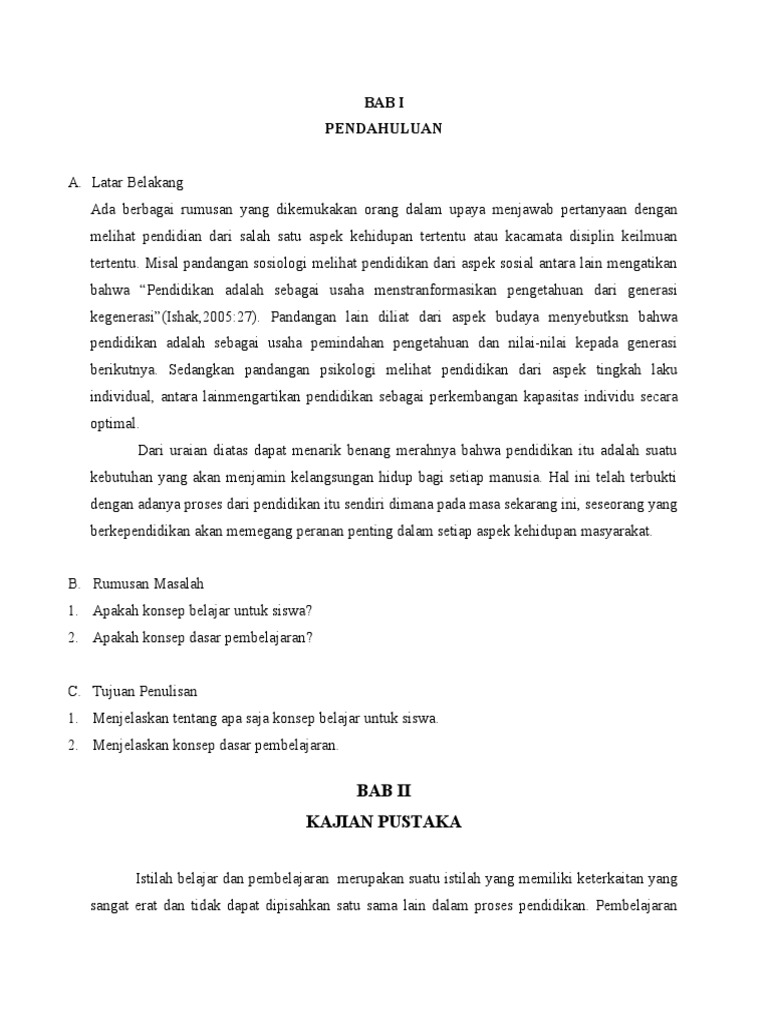 BAB I
PENDAHULUAN

A. Latar Belakang

Ada berbagai rumusan yang dikemukakan orang dalam upaya menjawab pertanyaan dengan melihat pendidian dari salah satu aspek kehidupan tertentu atau kacamata disiplin keilmuan tertentu. Misal pandangan sosiologi melihat pendidikan dari aspek sosial antara lain mengatikan bahwa "Pendidikan adalah sebagai usaha menstranformasikan pengetahuan dari generasi kegenerasi"(Ishak,2005:27). Pandangan lain diliat dari aspek budaya menyebutksn bahwa pendidikan adalah sebagai usaha pemindahan pengetahuan dan nilai-nilai kepada generasi berikutnya. Sedangkan pandangan psikologi melihat pendidikan dari aspek tingkah laku individual, antara lainmengartikan pendidikan sebagai perkembangan kapasitas individu secara optimal.

Dari uraian diatas dapat menarik benang merahnya bahwa pendidikan itu adalah suatu kebutuhan yang akan menjamin kelangsungan hidup bagi setiap manusia. Hal ini telah terbukti dengan adanya proses dari pendidikan itu sendiri dimana pada masa sekarang ini, seseorang yang berkependidikan akan memegang peranan penting dalam setiap aspek kehidupan masyarakat.

B. Rumusan Masalah
1. Apakah konsep belajar untuk siswa?
2. Apakah konsep dasar pembelajaran?

C. Tujuan Penulisan
1. Menjelaskan tentang apa saja konsep belajar untuk siswa.
2. Menjelaskan konsep dasar pembelajaran.

BAB II
KAJIAN PUSTAKA

Istilah belajar dan pembelajaran merupakan suatu istilah yang memiliki keterkaitan yang sangat erat dan tidak dapat dipisahkan satu sama lain dalam proses pendidikan. Pembelajaran